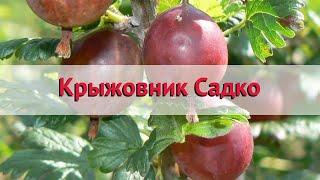 Крыжовник Садко